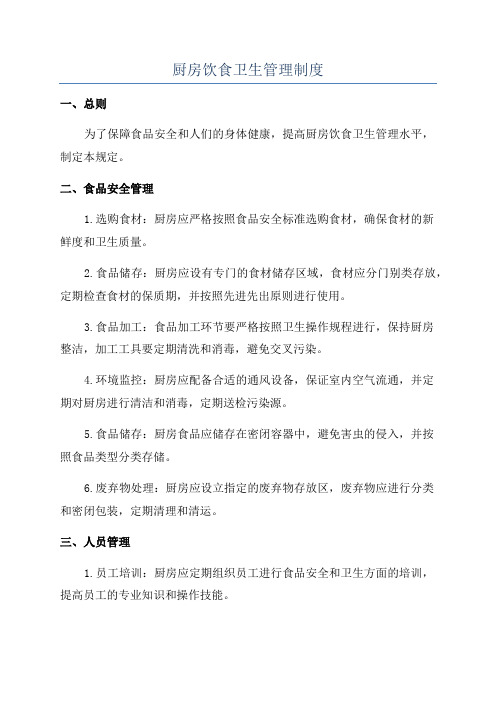 厨房饮食卫生管理制度

一、总则

为了保障食品安全和人们的身体健康，提高厨房饮食卫生管理水平，制定本规定。

二、食品安全管理

1.选购食材：厨房应严格按照食品安全标准选购食材，确保食材的新鲜度和卫生质量。

2.食品储存：厨房应设有专门的食材储存区域，食材应分门别类存放，定期检查食材的保质期，并按照先进先出原则进行使用。

3.食品加工：食品加工环节要严格按照卫生操作规程进行，保持厨房整洁，加工工具要定期清洗和消毒，避免交叉污染。

4.环境监控：厨房应配备合适的通风设备，保证室内空气流通，并定期对厨房进行清洁和消毒，定期送检污染源。

5.食品储存：厨房食品应储存在密闭容器中，避免害虫的侵入，并按照食品类型分类存储。

6.废弃物处理：厨房应设立指定的废弃物存放区，废弃物应进行分类和密闭包装，定期清理和清运。

三、人员管理

1.员工培训：厨房应定期组织员工进行食品安全和卫生方面的培训，提高员工的专业知识和操作技能。